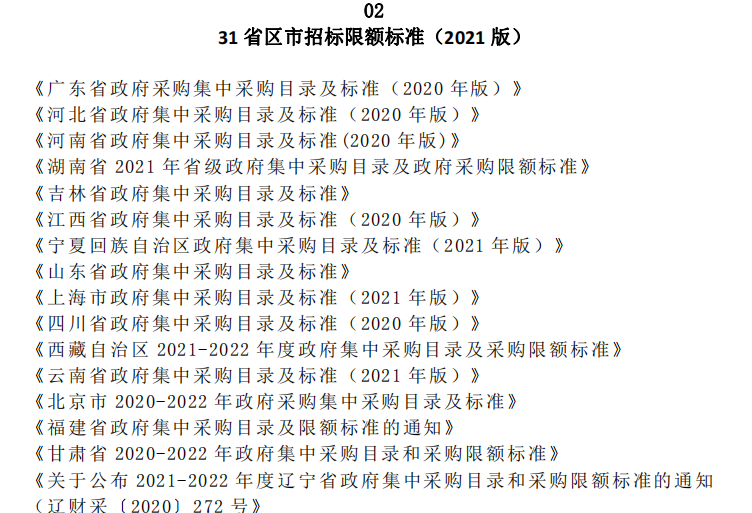 02

31省区市招标限额标准（2021版）

《广东省政府采购集中采购目录及标准（2020年版）》
《河北省政府集中采购目录及标准（2020年版）》
《河南省政府集中采购目录及标准(2020年版)》
《湖南省2021年省级政府集中采购目录及政府采购限额标准》
《吉林省政府集中采购目录及标准》
《江西省政府集中采购目录及标准（2020年版）》
《宁夏回族自治区政府集中采购目录及标准（2021年版）》
《山东省政府集中采购目录及标准》
《上海市政府集中采购目录及标准（2021年版）》
《四川省政府集中采购目录及标准（2020年版）》
《西藏自治区2021-2022年度政府集中采购目录及采购限额标准》
《云南省政府集中采购目录及标准（2021年版）》
《北京市2020-2022年政府采购集中采购目录及标准》
《福建省政府集中采购目录及限额标准的通知》
《甘肃省2020-2022年政府集中采购目录和采购限额标准》
《关于公布2021-2022年度辽宁省政府集中采购目录和采购限额标准的通知（辽财采〔2020〕272号》